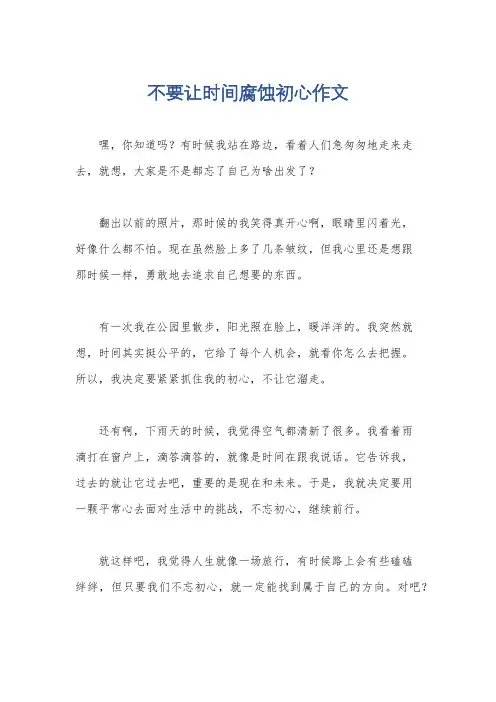 不要让时间腐蚀初心作文

嘿，你知道吗？有时候我站在路边，看着人们急匆匆地走来走去，就想，大家是不是都忘了自己为啥出发了？

翻出以前的照片，那时候的我笑得真开心啊，眼睛里闪着光，好像什么都不怕。现在虽然脸上多了几条皱纹，但我心里还是想跟那时候一样，勇敢地去追求自己想要的东西。

有一次我在公园里散步，阳光照在脸上，暖洋洋的。我突然就想，时间其实挺公平的，它给了每个人机会，就看你怎么去把握。所以，我决定要紧紧抓住我的初心，不让它溜走。

还有啊，下雨天的时候，我觉得空气都清新了很多。我看着雨滴打在窗户上，滴答滴答的，就像是时间在跟我说话。它告诉我，过去的就让它过去吧，重要的是现在和未来。于是，我就决定要用一颗平常心去面对生活中的挑战，不忘初心，继续前行。

就这样吧，我觉得人生就像一场旅行，有时候路上会有些磕磕绊绊，但只要我们不忘初心，就一定能找到属于自己的方向。对吧？